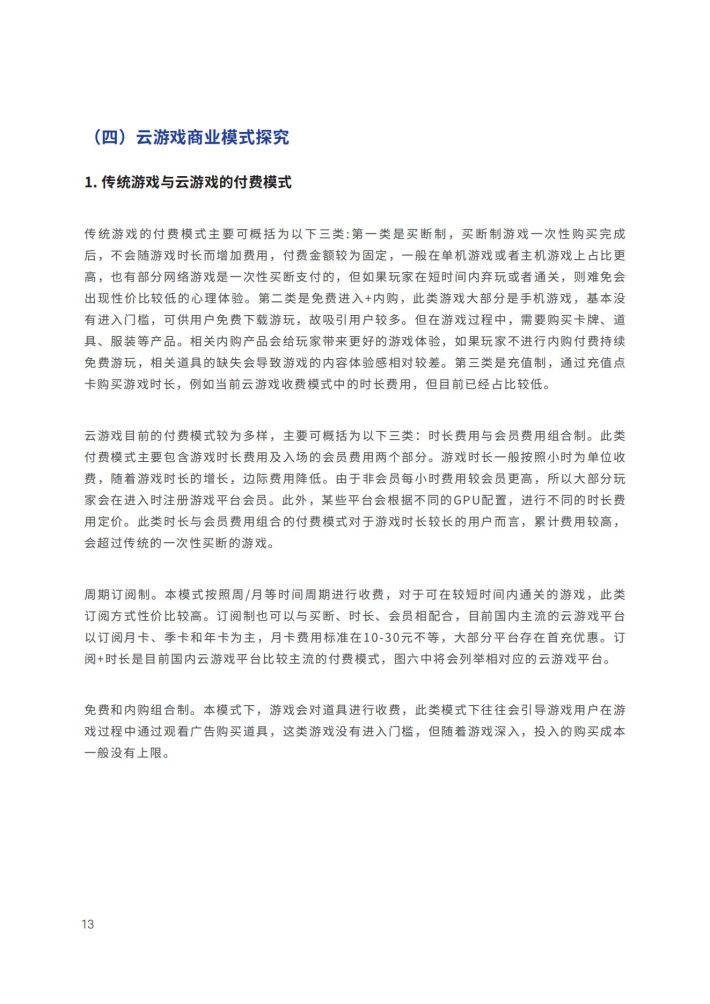 （四）云游戏商业模式探究

1. 传统游戏与云游戏的付费模式

传统游戏的付费模式主要可概括为以下三类：第一类是买断制，买断制游戏一次性购买完成后，不会随游戏时长而增加费用，付费金额较为固定，一般在单机游戏或者主机游戏上占比更高，也有部分网络游戏是一次性买断支付的，但如果玩家在短时间内弃玩或者通关，则难免会出现性价比较低的心理体验。第二类是免费进入+内购，此类游戏大部分是手机游戏，基本没有进入门槛，可供用户免费下载游玩，故吸引用户较多。但在游戏过程中，需要购买卡牌、道具、服装等产品。相关内购产品会给玩家带来更好的游戏体验，如果玩家不进行内购付费持续免费游玩，相关道具的缺失会导致游戏的内容体验感相对较差。第三类是充值制，通过充值点卡购买游戏时长，例如当前云游戏收费模式中的时长费用，但目前已经占比较低。

云游戏目前的付费模式较为多样，主要可概括为以下三类：时长费用与会员费用组合制。此类付费模式主要包含游戏时长费用及入场的会员费用两个部分。游戏时长一般按照小时为单位收费，随着游戏时长的增长，边际费用降低。由于非会员每小时费用较会员更高，所以大部分玩家会在进入时注册游戏平台会员。此外，某些平台会根据不同的GPU配置，进行不同的时长费用定价。此类时长与会员费用组合的付费模式对于游戏时长较长的用户而言，累计费用较高，会超过传统的一次性买断的游戏。

周期订阅制。本模式按照周/月等时间周期进行收费，对于可在较短时间内通关的游戏，此类订阅方式性价比较高。订阅制也可以与买断、时长、会员相配合，目前国内主流的云游戏平台以订阅月卡、季卡和年卡为主，月卡费用标准在10-30元不等，大部分平台存在首充优惠。订阅+时长是目前国内云游戏平台比较主流的付费模式，图六中将会列举相对应的云游戏平台。

免费和内购组合制。本模式下，游戏会对道具进行收费，此类模式下往往会引导游戏用户在游戏过程中通过观看广告购买道具，这类游戏没有进入门槛，但随着游戏深入，投入的购买成本一般没有上限。

13